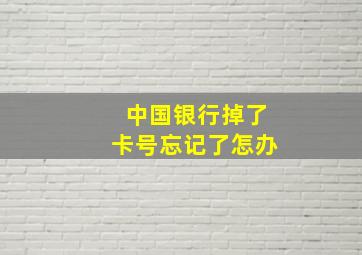 中国银行掉了
卡号忘记了怎办